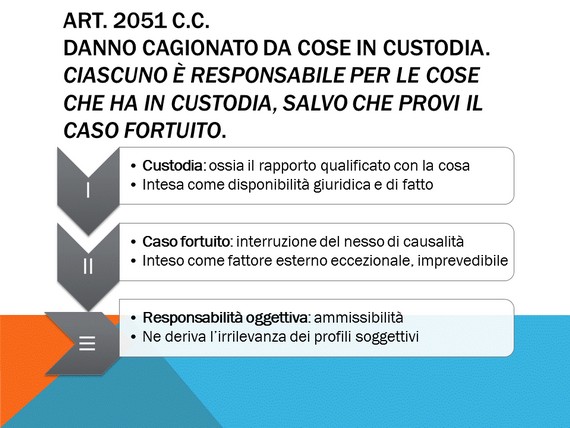 ART. 2051 C.C.
DANNO CAGIONATO DA COSE IN CUSTODIA.
CIASCUNO È RESPONSABILE PER LE COSE CHE HA IN CUSTODIA, SALVO CHE PROVI IL CASO FORTUITO.

I

• Custodia: ossia il rapporto qualificato con la cosa
• Intesa come disponibilità giuridica e di fatto

II

• Caso fortuito: interruzione del nesso di causalità
• Inteso come fattore esterno eccezionale, imprevedibile

III

• Responsabilità oggettiva: ammissibilità
• Ne deriva l'irrilevanza dei profili soggettivi